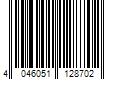 4 046051 128702